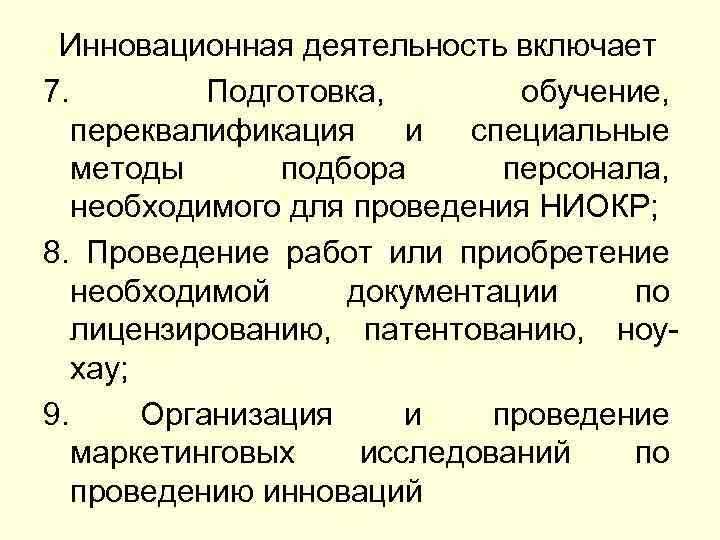 Инновационная деятельность включает

7. Подготовка, обучение, переквалификация и специальные методы подбора персонала, необходимого для проведения НИОКР;

8. Проведение работ или приобретение необходимой документации по лицензированию, патентованию, ноу-хау;

9. Организация и проведение маркетинговых исследований по проведению инноваций